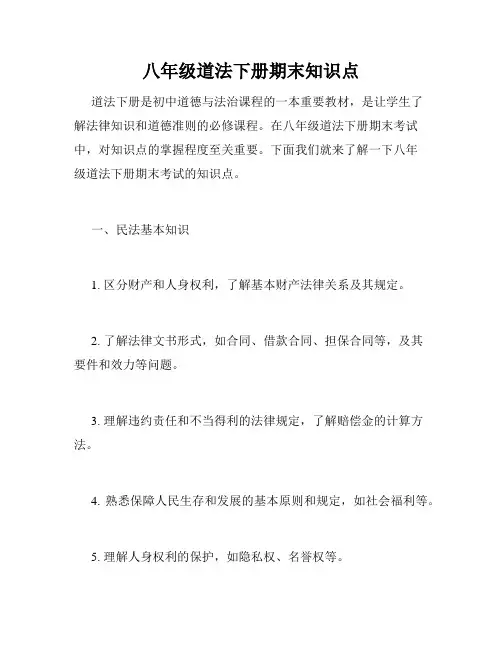 八年级道法下册期末知识点

道法下册是初中道德与法治课程的一本重要教材，是让学生了解法律知识和道德准则的必修课程。在八年级道法下册期末考试中，对知识点的掌握程度至关重要。下面我们就来了解一下八年级道法下册期末考试的知识点。

一、民法基本知识

1. 区分财产和人身权利，了解基本财产法律关系及其规定。

2. 了解法律文书形式，如合同、借款合同、担保合同等，及其要件和效力等问题。

3. 理解违约责任和不当得利的法律规定，了解赔偿金的计算方法。

4. 熟悉保障人民生存和发展的基本原则和规定，如社会福利等。

5. 理解人身权利的保护，如隐私权、名誉权等。